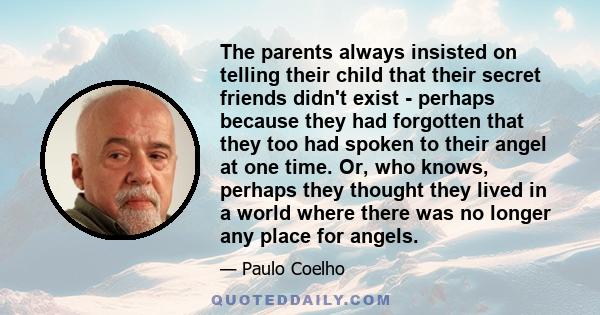 The parents always insisted on telling their child that their secret friends didn't exist - perhaps because they had forgotten that they too had spoken to their angel at one time. Or, who knows, perhaps they thought they lived in a world where there was no longer any place for angels.

— Paulo Coelho

QUOTEDDAILY.COM